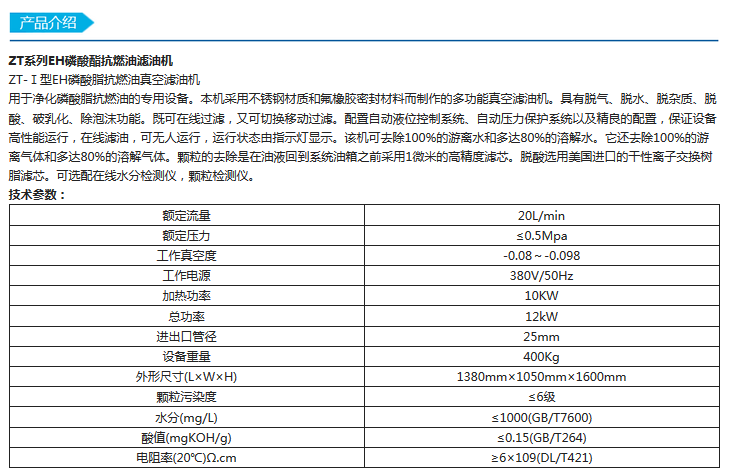 产品介绍

ZT系列EH磷酸酯抗燃油滤油机

ZT-Ⅰ型EH磷酸脂抗燃油真空滤油机

用于净化磷酸脂抗燃油的专用设备。本机采用不锈钢材质和氟橡胶密封材料而制作的多功能真空滤油机。具有脱气、脱水、脱杂质、脱酸、破乳化、除泡沫功能。既可在线过滤，又可切换移动过滤。配置自动液位控制系统、自动压力保护系统以及精良的配置，保证设备高性能运行，在线滤油，可无人运行，运行状态由指示灯显示。该机可去除100%的游离水和多达80%的溶解水。它还去除100%的游离气体和多达80%的溶解气体。颗粒的去除是在油液回到系统油箱之前采用1微米的高精度滤芯。脱酸选用美国进口的干性离子交换树脂滤芯。可选配在线水分检测仪，颗粒检测仪。

技术参数：

| 额定流量 | 20L/min |
|---|---|
| 额定压力 | ≤0.5Mpa |
| 工作真空度 | -0.08～-0.098 |
| 工作电源 | 380V/50Hz |
| 加热功率 | 10KW |
| 总功率 | 12kW |
| 进出口管径 | 25mm |
| 设备重量 | 400Kg |
| 外形尺寸(L×W×H) | 1380mm×1050mm×1600mm |
| 颗粒污染度 | ≤6级 |
| 水分(mg/L) | ≤1000(GB/T7600) |
| 酸值(mgKOH/g) | ≤0.15(GB/T264) |
| 电阻率(20℃)Ω.cm | ≥6×109(DL/T421) |